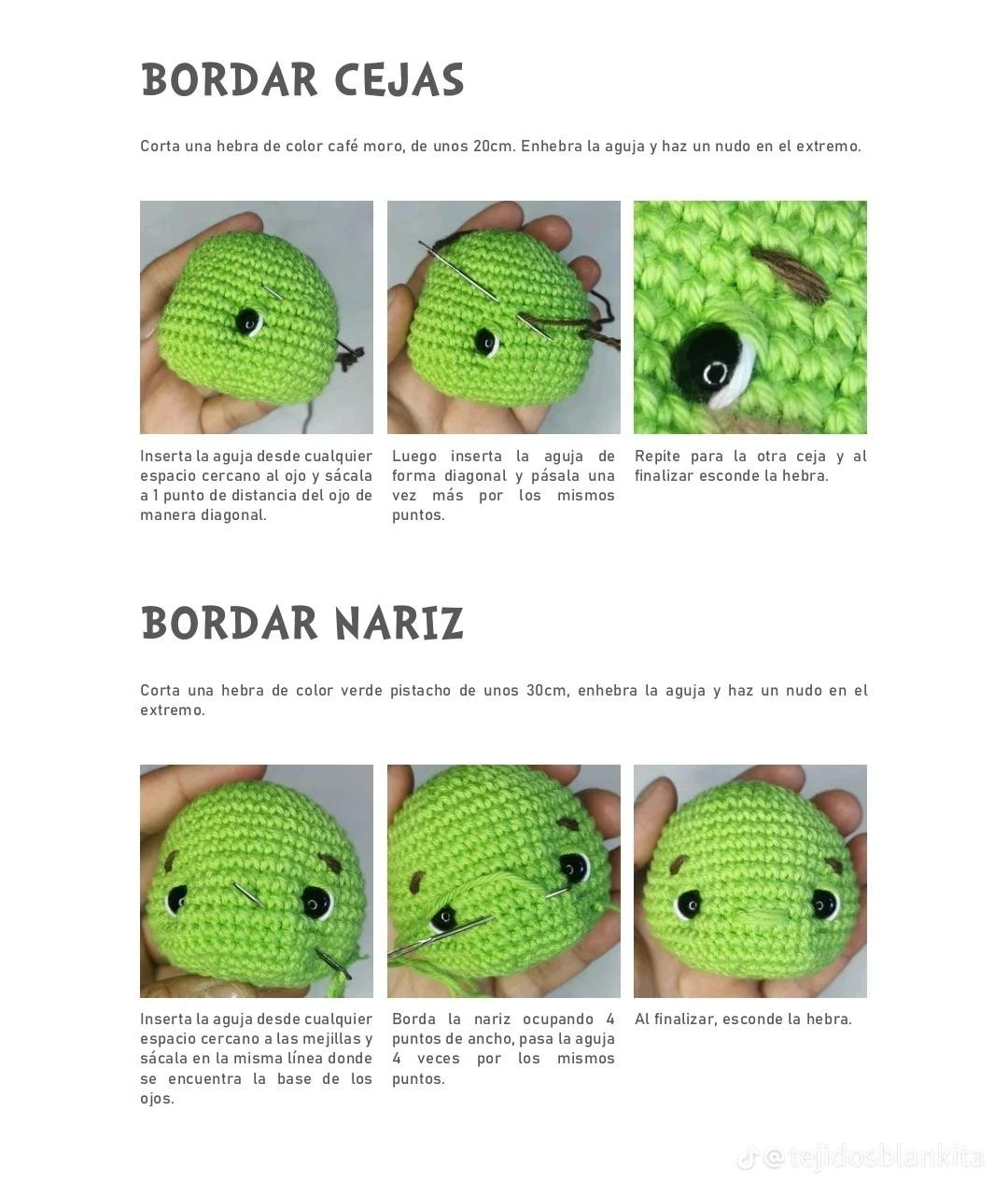 BORDAR CEJAS

Corta una hebra de color café moro, de unos 20cm. Enhebra la aguja y haz un nudo en el extremo.

Inserta la aguja desde cualquier espacio cercano al ojo y sácala a 1 punto de distancia del ojo de manera diagonal.

Luego inserta la aguja de forma diagonal y pásala una vez más por los mismos puntos.

Repite para la otra ceja y al finalizar esconde la hebra.

BORDAR NARIZ

Corta una hebra de color verde pistacho de unos 30cm, enhebra la aguja y haz un nudo en el extremo.

Inserta la aguja desde cualquier espacio cercano a las mejillas y sácala en la misma línea donde se encuentra la base de los ojos.

Borda la nariz ocupando 4 puntos de ancho, pasa la aguja 4 veces por los mismos puntos.

Al finalizar, esconde la hebra.

@tejidosblankita